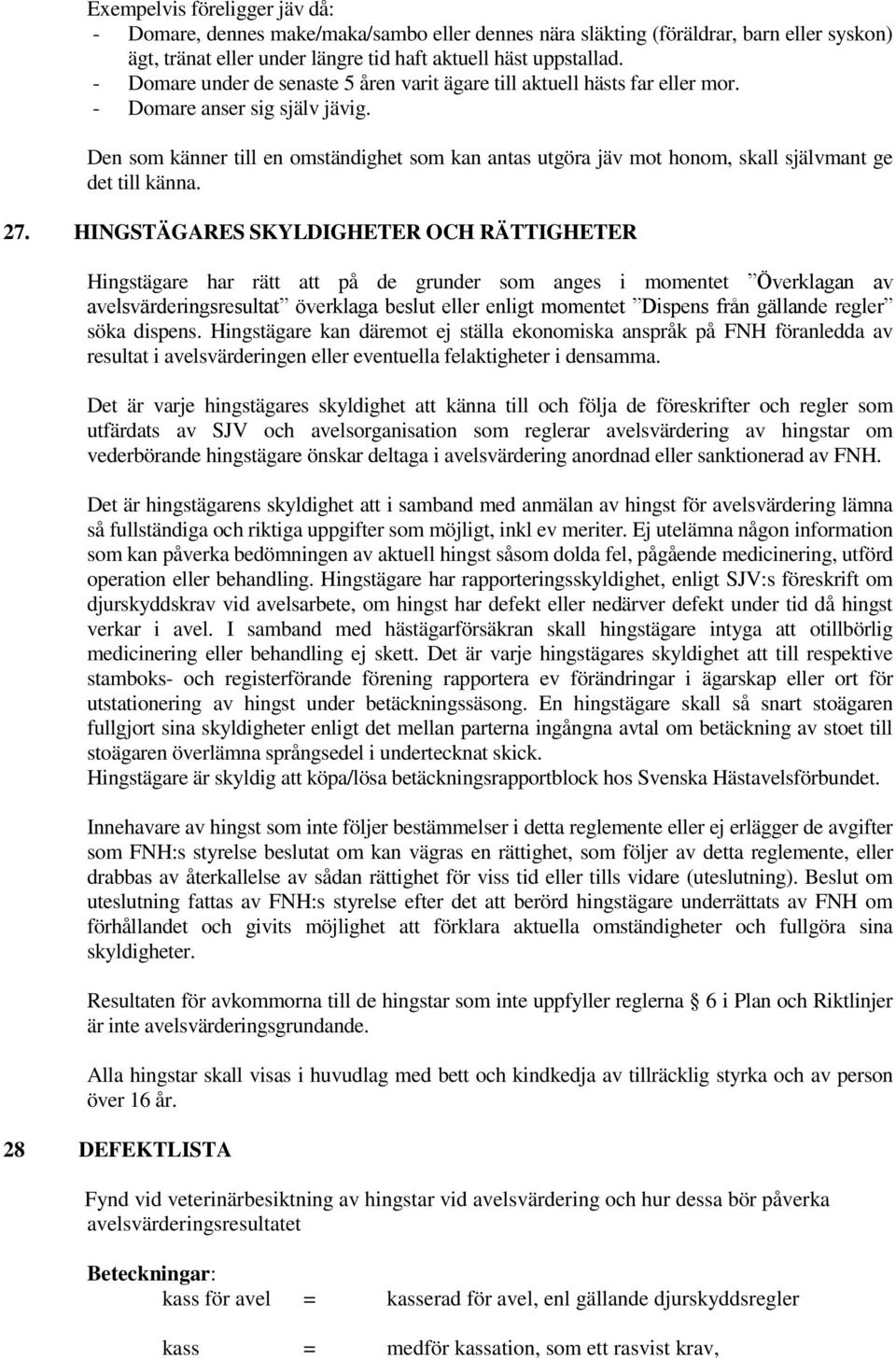 Exempelvis föreligger jäv då:
- Domare, dennes make/maka/sambo eller dennes nära släkting (föräldrar, barn eller syskon) ägt, tränat eller under längre tid haft aktuell häst uppstallad.
- Domare under de senaste 5 åren varit ägare till aktuell hästs far eller mor.
- Domare anser sig själv jävig.

Den som känner till en omständighet som kan antas utgöra jäv mot honom, skall självmant ge det till känna.

27. HINGSTÄGARES SKYLDIGHETER OCH RÄTTIGHETER

Hingstägare har rätt att på de grunder som anges i momentet ”Överklagan av avelsvärderingsresultat” överklaga beslut eller enligt momentet ”Dispens från gällande regler” söka dispens. Hingstägare kan däremot ej ställa ekonomiska anspråk på FNH föranledda av resultat i avelsvärderingen eller eventuella felaktigheter i densamma.

Det är varje hingstägares skyldighet att känna till och följa de föreskrifter och regler som utfärdats av SJV och avelsorganisation som reglerar avelsvärdering av hingstar om vederbörande hingstägare önskar deltaga i avelsvärdering anordnad eller sanktionerad av FNH.

Det är hingstägarens skyldighet att i samband med anmälan av hingst för avelsvärdering lämna så fullständiga och riktiga uppgifter som möjligt, inkl ev meriter. Ej utelämna någon information som kan påverka bedömningen av aktuell hingst såsom dolda fel, pågående medicinering, utförd operation eller behandling. Hingstägare har rapporteringsskyldighet, enligt SJV:s föreskrift om djurskyddskrav vid avelsarbete, om hingst har defekt eller nedärver defekt under tid då hingst verkar i avel. I samband med hästägarförsäkran skall hingstägare intyga att otillbörlig medicinering eller behandling ej skett. Det är varje hingstägares skyldighet att till respektive stamboks- och registerförande förening rapportera ev förändringar i ägarskap eller ort för utstationering av hingst under betäckningssäsong. En hingstägare skall så snart stoägaren fullgjort sina skyldigheter enligt det mellan parterna ingångna avtal om betäckning av stoet till stoägaren överlämna språngsedel i undertecknat skick.
Hingstägare är skyldig att köpa/lösa betäckningsrapportblock hos Svenska Hästavelsförbundet.

Innehavare av hingst som inte följer bestämmelser i detta reglemente eller ej erlägger de avgifter som FNH:s styrelse beslutat om kan vägras en rättighet, som följer av detta reglemente, eller drabbas av återkallelse av sådan rättighet för viss tid eller tills vidare (uteslutning). Beslut om uteslutning fattas av FNH:s styrelse efter det att berörd hingstägare underrättats av FNH om förhållandet och givits möjlighet att förklara aktuella omständigheter och fullgöra sina skyldigheter.

Resultaten för avkommorna till de hingstar som inte uppfyller reglerna § 6 i Plan och Riktlinjer är inte avelsvärderingsgrundande.

Alla hingstar skall visas i huvudlag med bett och kindkedja av tillräcklig styrka och av person över 16 år.

28 DEFEKTLISTA

Fynd vid veterinärbesiktning av hingstar vid avelsvärdering och hur dessa bör påverka avelsvärderingsresultatet

Beteckningar:
kass för avel = kasserad för avel, enl gällande djurskyddsregler

kass = medför kassation, som ett rasvist krav,